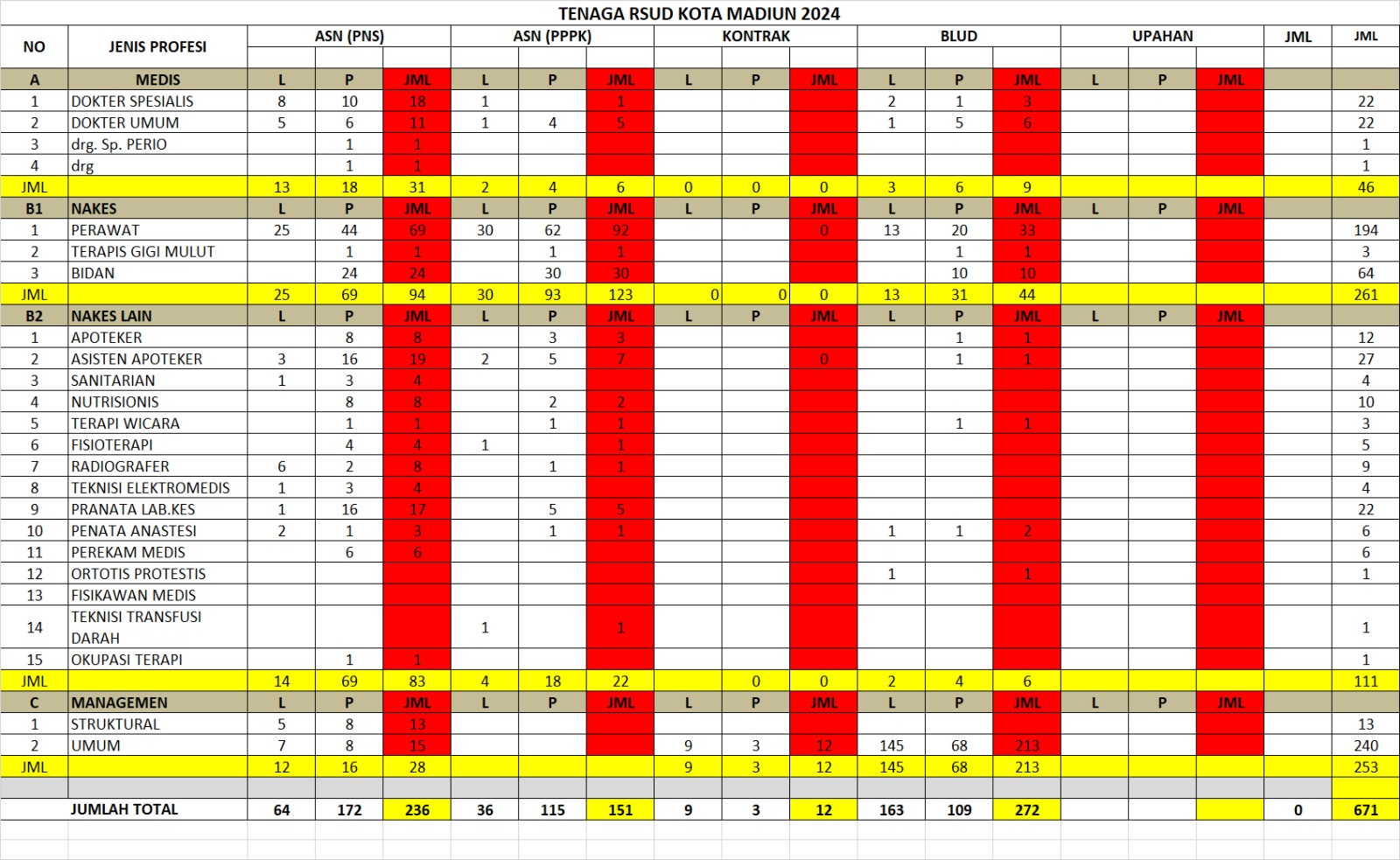 TENAGA RSUD KOTA MADIUN 2024

| NO | JENIS PROFESI | ASN (PNS) | | | ASN (PPPK) | | | KONTRAK | | | BLUD | | | UPAHAN | | | JML | JML |
|---|---|---|---|---|---|---|---|---|---|---|---|---|---|---|---|---|---|---|
| A | MEDIS | L | P | JML | L | P | JML | L | P | JML | L | P | JML | L | P | JML | | |
| 1 | DOKTER SPESIALIS | 8 | 10 | 18 | 1 | | 1 | | | | 2 | 1 | 3 | | | | | 22 |
| 2 | DOKTER UMUM | 5 | 6 | 11 | 1 | 4 | 5 | | | | 1 | 5 | 6 | | | | | 22 |
| 3 | drg. Sp. PERIO | | 1 | 1 | | | | | | | | | | | | | | 1 |
| 4 | drg | | 1 | 1 | | | | | | | | | | | | | | 1 |
| JML | | 13 | 18 | 31 | 2 | 4 | 6 | 0 | 0 | 0 | 3 | 6 | 9 | | | | | 46 |
| B1 | NAKES | L | P | JML | L | P | JML | L | P | JML | L | P | JML | L | P | JML | | |
| 1 | PERAWAT | 25 | 44 | 69 | 30 | 62 | 92 | | | 0 | 13 | 20 | 33 | | | | | 194 |
| 2 | TERAPIS GIGI MULUT | | 1 | 1 | | 1 | 1 | | | | | 1 | 1 | | | | | 3 |
| 3 | BIDAN | | 24 | 24 | | 30 | 30 | | | | | 10 | 10 | | | | | 64 |
| JML | | 25 | 69 | 94 | 30 | 93 | 123 | 0 | 0 | 0 | 13 | 31 | 44 | | | | | 261 |
| B2 | NAKES LAIN | L | P | JML | L | P | JML | L | P | JML | L | P | JML | L | P | JML | | |
| 1 | APOTEKER | | 8 | 8 | | 3 | 3 | | | | | 1 | 1 | | | | | 12 |
| 2 | ASISTEN APOTEKER | 3 | 16 | 19 | 2 | 5 | 7 | | | 0 | | 1 | 1 | | | | | 27 |
| 3 | SANITARIAN | 1 | 3 | 4 | | | | | | | | | | | | | | 4 |
| 4 | NUTRISIONIS | | 8 | 8 | | 2 | 2 | | | | | | | | | | | 10 |
| 5 | TERAPI WICARA | | 1 | 1 | | 1 | 1 | | | | | 1 | 1 | | | | | 3 |
| 6 | FISIOTERAPI | | 4 | 4 | 1 | | 1 | | | | | | | | | | | 5 |
| 7 | RADIOGRAFER | 6 | 2 | 8 | | 1 | 1 | | | | | | | | | | | 9 |
| 8 | TEKNISI ELEKTROMEDIS | 1 | 3 | 4 | | | | | | | | | | | | | | 4 |
| 9 | PRANATA LAB.KES | 1 | 16 | 17 | | 5 | 5 | | | | | | | | | | | 22 |
| 10 | PENATA ANASTESI | 2 | 1 | 3 | | 1 | 1 | | | | 1 | 1 | 2 | | | | | 6 |
| 11 | PEREKAM MEDIS | | 6 | 6 | | | | | | | | | | | | | | 6 |
| 12 | ORTOTIS PROTESTIS | | | | | | | | | | 1 | | 1 | | | | | 1 |
| 13 | FISIKAWAN MEDIS | | | | | | | | | | | | | | | | | |
| 14 | TEKNISI TRANSFUSI DARAH | | | | 1 | | 1 | | | | | | | | | | | 1 |
| 15 | OKUPASI TERAPI | | 1 | 1 | | | | | | | | | | | | | | 1 |
| JML | | 14 | 69 | 83 | 4 | 18 | 22 | | 0 | 0 | 2 | 4 | 6 | | | | | 111 |
| C | MANAGEMEN | L | P | JML | L | P | JML | L | P | JML | L | P | JML | L | P | JML | | |
| 1 | STRUKTURAL | 5 | 8 | 13 | | | | | | | | | | | | | | 13 |
| 2 | UMUM | 7 | 8 | 15 | | | | 9 | 3 | 12 | 145 | 68 | 213 | | | | | 240 |
| JML | | 12 | 16 | 28 | | | | 9 | 3 | 12 | 145 | 68 | 213 | | | | | 253 |
| | | | | | | | | | | | | | | | | | | |
| | JUMLAH TOTAL | 64 | 172 | 236 | 36 | 115 | 151 | 9 | 3 | 12 | 163 | 109 | 272 | | | | 0 | 671 |